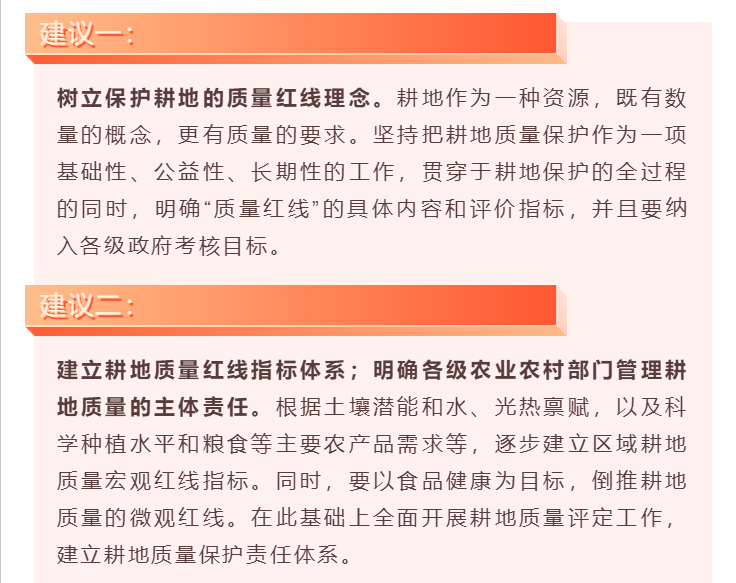 建议一：

树立保护耕地的质量红线理念。耕地作为一种资源，既有数量的概念，更有质量的要求。坚持把耕地质量保护作为一项基础性、公益性、长期性的工作，贯穿于耕地保护的全过程的同时，明确“质量红线”的具体内容和评价指标，并且要纳入各级政府考核目标。

建议二：

建立耕地质量红线指标体系；明确各级农业农村部门管理耕地质量的主体责任。根据土壤潜能和水、光热禀赋，以及科学种植水平和粮食等主要农产品需求等，逐步建立区域耕地质量宏观红线指标。同时，要以食品健康为目标，倒推耕地质量的微观红线。在此基础上全面开展耕地质量评定工作，建立耕地质量保护责任体系。